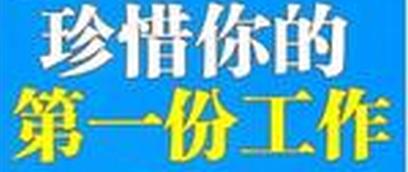 珍惜你的
第一份工作